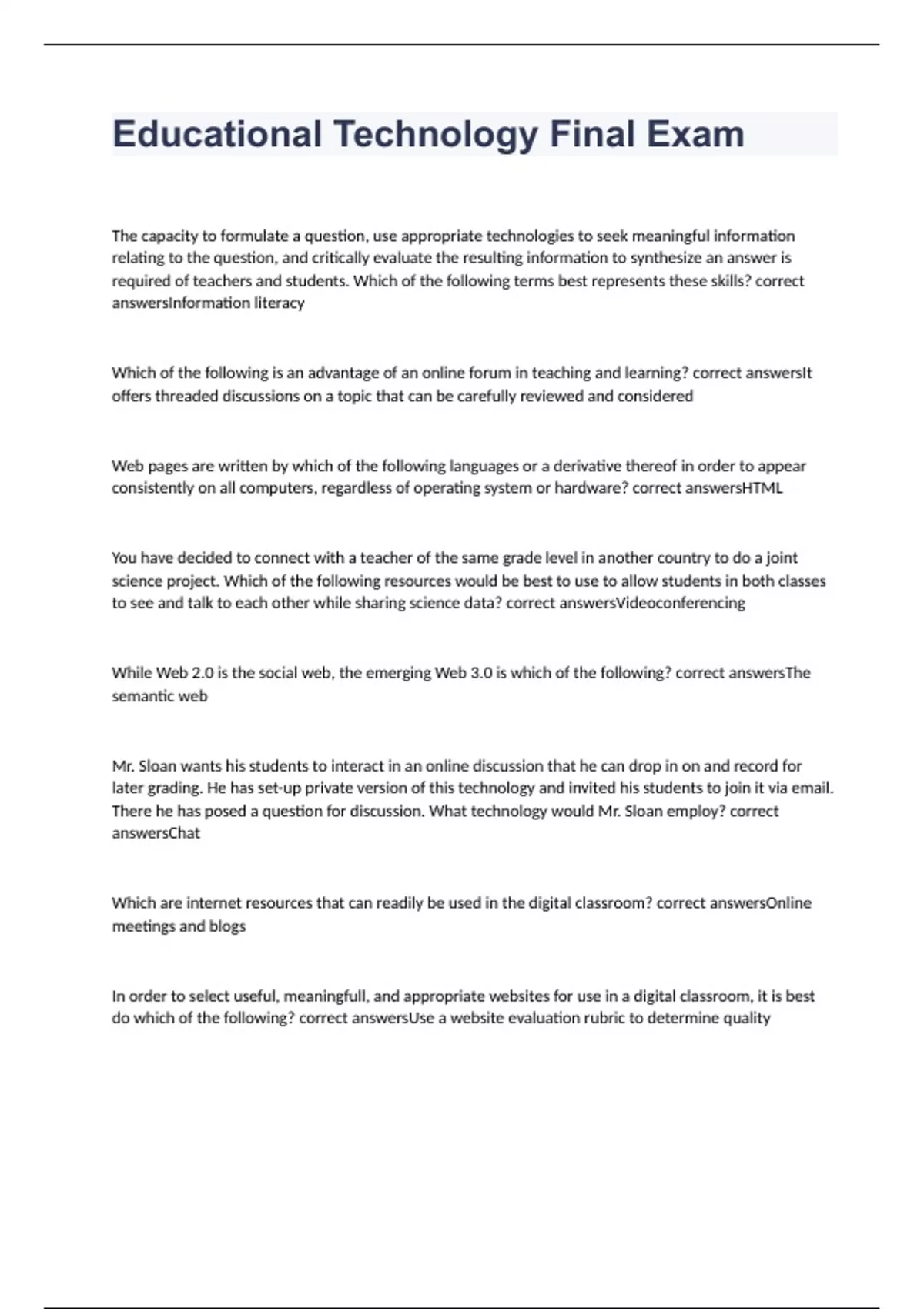 Educational Technology Final Exam

The capacity to formulate a question, use appropriate technologies to seek meaningful information relating to the question, and critically evaluate the resulting information to synthesize an answer is required of teachers and students. Which of the following terms best represents these skills? correct answersInformation literacy

Which of the following is an advantage of an online forum in teaching and learning? correct answersIt offers threaded discussions on a topic that can be carefully reviewed and considered

Web pages are written by which of the following languages or a derivative thereof in order to appear consistently on all computers, regardless of operating system or hardware? correct answersHTML

You have decided to connect with a teacher of the same grade level in another country to do a joint science project. Which of the following resources would be best to use to allow students in both classes to see and talk to each other while sharing science data? correct answersVideoconferencing

While Web 2.0 is the social web, the emerging Web 3.0 is which of the following? correct answersThe semantic web

Mr. Sloan wants his students to interact in an online discussion that he can drop in on and record for later grading. He has set-up private version of this technology and invited his students to join it via email. There he has posed a question for discussion. What technology would Mr. Sloan employ? correct answersChat

Which are internet resources that can readily be used in the digital classroom? correct answersOnline meetings and blogs

In order to select useful, meaningfull, and appropriate websites for use in a digital classroom, it is best do which of the following? correct answersUse a website evaluation rubric to determine quality